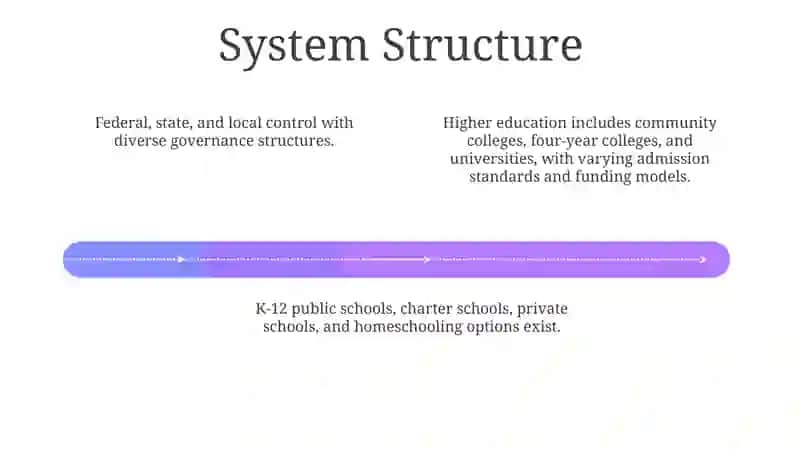 System Structure

Federal, state, and local control with diverse governance structures.

Higher education includes community colleges, four-year colleges, and universities, with varying admission standards and funding models.

K-12 public schools, charter schools, private schools, and homeschooling options exist.